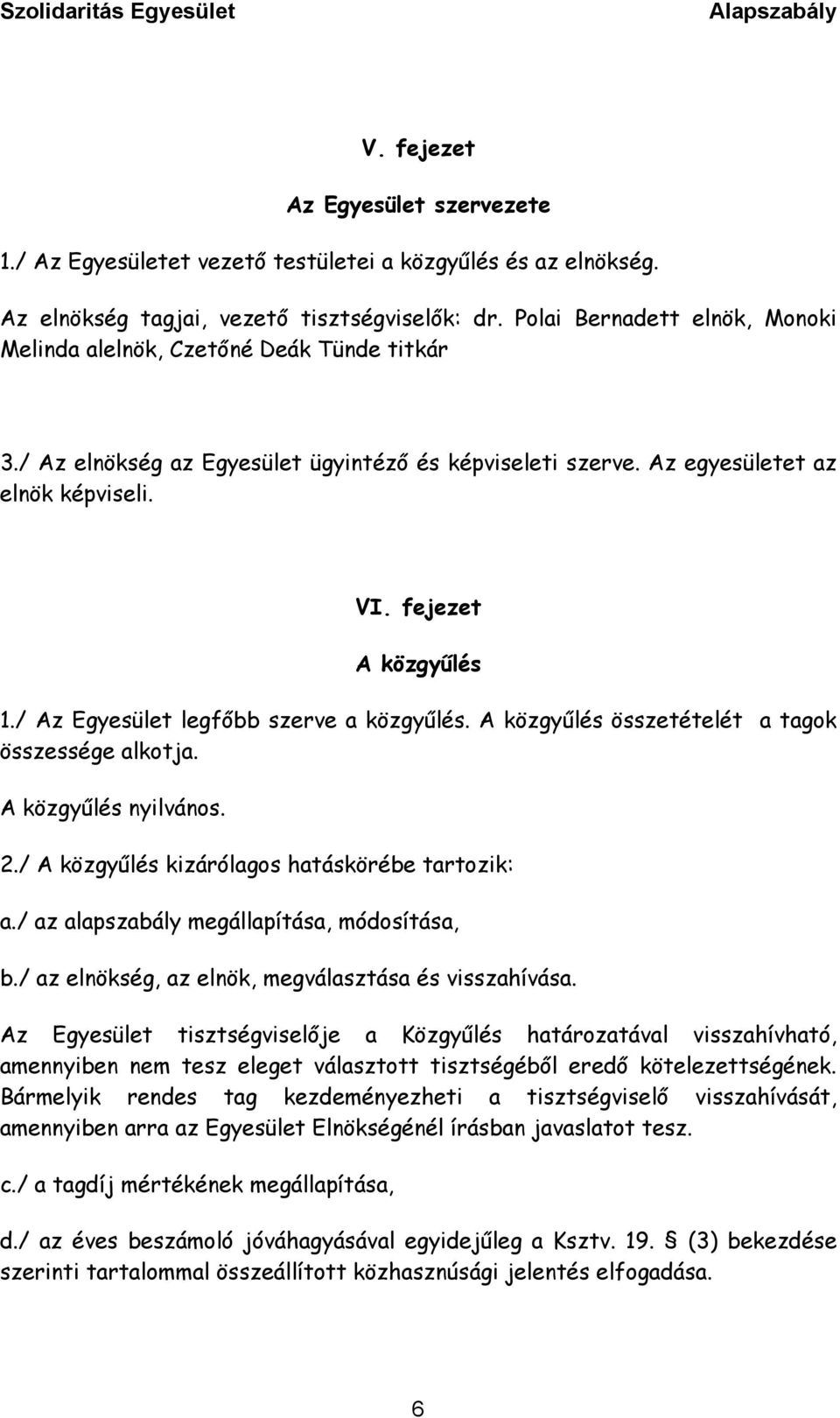 Szolidaritás Egyesület Alapszabály

V. fejezet

Az Egyesület szervezete

1./ Az Egyesületet vezető testületei a közgyűlés és az elnökség.

Az elnökség tagjai, vezető tisztségviselők: dr. Polai Bernadett elnök, Monoki Melinda alelnök, Czetőné Deák Tünde titkár

3./ Az elnökség az Egyesület ügyintéző és képviseleti szerve. Az egyesületet az elnök képviseli.

VI. fejezet

A közgyűlés

1./ Az Egyesület legfőbb szerve a közgyűlés. A közgyűlés összetételét a tagok összessége alkotja.

A közgyűlés nyilvános.

2./ A közgyűlés kizárólagos hatáskörébe tartozik:

a./ az alapszabály megállapítása, módosítása,

b./ az elnökség, az elnök, megválasztása és visszahívása.

Az Egyesület tisztségviselője a Közgyűlés határozatával visszahívható, amennyiben nem tesz eleget választott tisztségéből eredő kötelezettségének. Bármelyik rendes tag kezdeményezheti a tisztségviselő visszahívását, amennyiben arra az Egyesület Elnökségénél írásban javaslatot tesz.

c./ a tagdíj mértékének megállapítása,

d./ az éves beszámoló jóváhagyásával egyidejűleg a Ksztv. 19. § (3) bekezdése szerinti tartalommal összeállított közhasznúsági jelentés elfogadása.

6